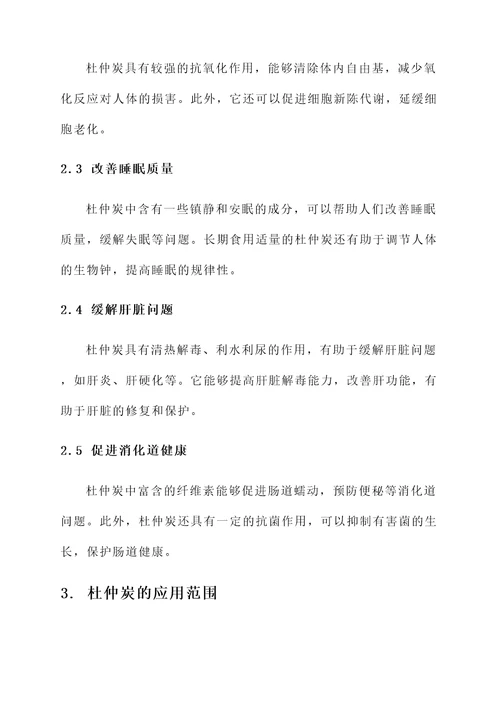 杜仲炭具有较强的抗氧化作用，能够清除体内自由基，减少氧化反应对人体的损害。此外，它还可以促进细胞新陈代谢，延缓细胞老化。

2.3 改善睡眠质量

杜仲炭中含有一些镇静和安眠的成分，可以帮助人们改善睡眠质量，缓解失眠等问题。长期食用适量的杜仲炭还有助于调节人体的生物钟，提高睡眠的规律性。

2.4 缓解肝脏问题

杜仲炭具有清热解毒、利水利尿的作用，有助于缓解肝脏问题，如肝炎、肝硬化等。它能够提高肝脏解毒能力，改善肝功能，有助于肝脏的修复和保护。

2.5 促进消化道健康

杜仲炭中富含的纤维素能够促进肠道蠕动，预防便秘等消化道问题。此外，杜仲炭还具有一定的抗菌作用，可以抑制有害菌的生长，保护肠道健康。

3. 杜仲炭的应用范围